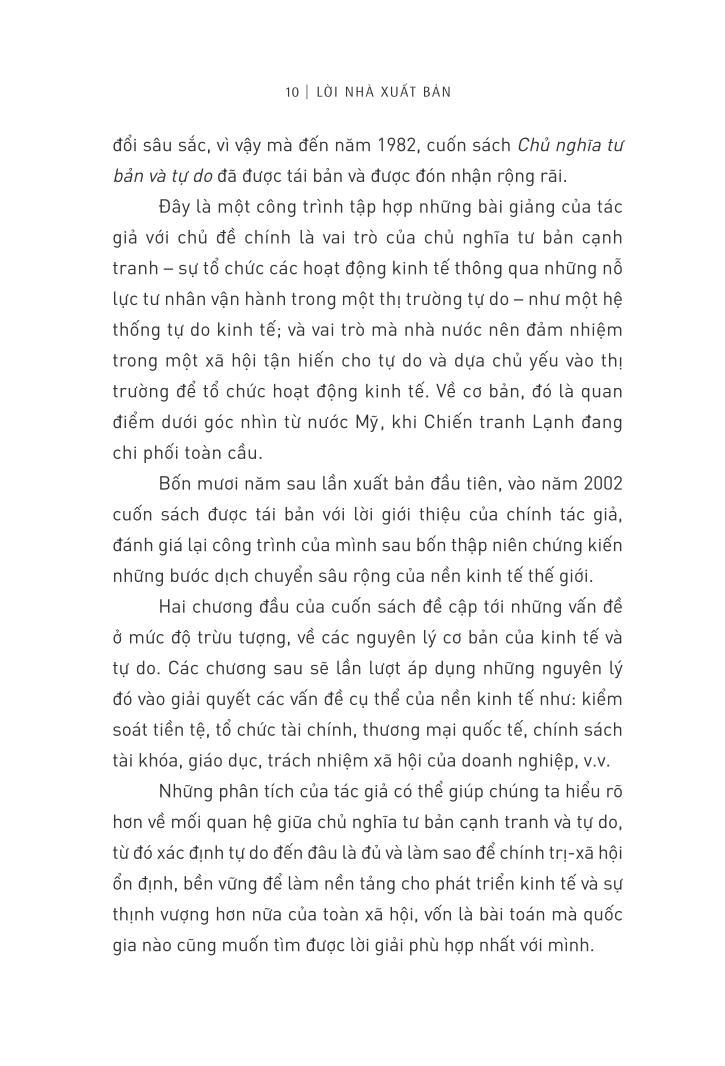 10 | LỜI NHÀ XUẤT BẢN

đổi sâu sắc, vì vậy mà đến năm 1982, cuốn sách Chủ nghĩa tư bản và tự do đã được tái bản và được đón nhận rộng rãi.

Đây là một công trình tập hợp những bài giảng của tác giả với chủ đề chính là vai trò của chủ nghĩa tư bản cạnh tranh – sự tổ chức các hoạt động kinh tế thông qua những nỗ lực tư nhân vận hành trong một thị trường tự do – như một hệ thống tự do kinh tế; và vai trò mà nhà nước nên đảm nhiệm trong một xã hội tận hiến cho tự do và dựa chủ yếu vào thị trường để tổ chức hoạt động kinh tế. Về cơ bản, đó là quan điểm dưới góc nhìn từ nước Mỹ, khi Chiến tranh Lạnh đang chi phối toàn cầu.

Bốn mươi năm sau lần xuất bản đầu tiên, vào năm 2002 cuốn sách được tái bản với lời giới thiệu của chính tác giả, đánh giá lại công trình của mình sau bốn thập niên chứng kiến những bước dịch chuyển sâu rộng của nền kinh tế thế giới.

Hai chương đầu của cuốn sách đề cập tới những vấn đề ở mức độ trừu tượng, về các nguyên lý cơ bản của kinh tế và tự do. Các chương sau sẽ lần lượt áp dụng những nguyên lý đó vào giải quyết các vấn đề cụ thể của nền kinh tế như: kiểm soát tiền tệ, tổ chức tài chính, thương mại quốc tế, chính sách tài khóa, giáo dục, trách nhiệm xã hội của doanh nghiệp, v.v.

Những phân tích của tác giả có thể giúp chúng ta hiểu rõ hơn về mối quan hệ giữa chủ nghĩa tư bản cạnh tranh và tự do, từ đó xác định tự do đến đâu là đủ và làm sao để chính trị-xã hội ổn định, bền vững để làm nền tảng cho phát triển kinh tế và sự thịnh vượng hơn nữa của toàn xã hội, vốn là bài toán mà quốc gia nào cũng muốn tìm được lời giải phù hợp nhất với mình.